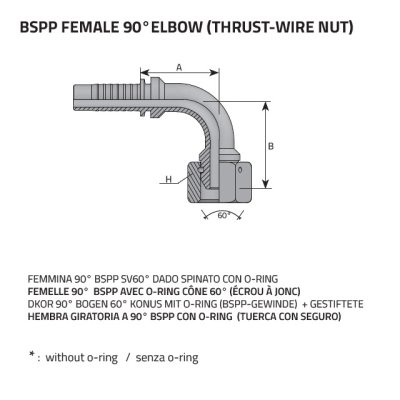 BSPP FEMALE 90° ELBOW (THRUST-WIRE NUT)

A

B

H

60°

FEMMINA 90° BSPP SV60° DADO SPINATO CON O-RING
FEMELLE 90° BSPP AVEC O-RING CÔNE 60° (ÉCROU À JONC)
DKOR 90° BOGEN 60° KONUS MIT O-RING (BSPP-GEWINDE) + GESTIFTETE
HEMBRA GIRATORIA A 90° BSPP CON O-RING (TUERCA CON SEGURO)

* : without o-ring / senza o-ring